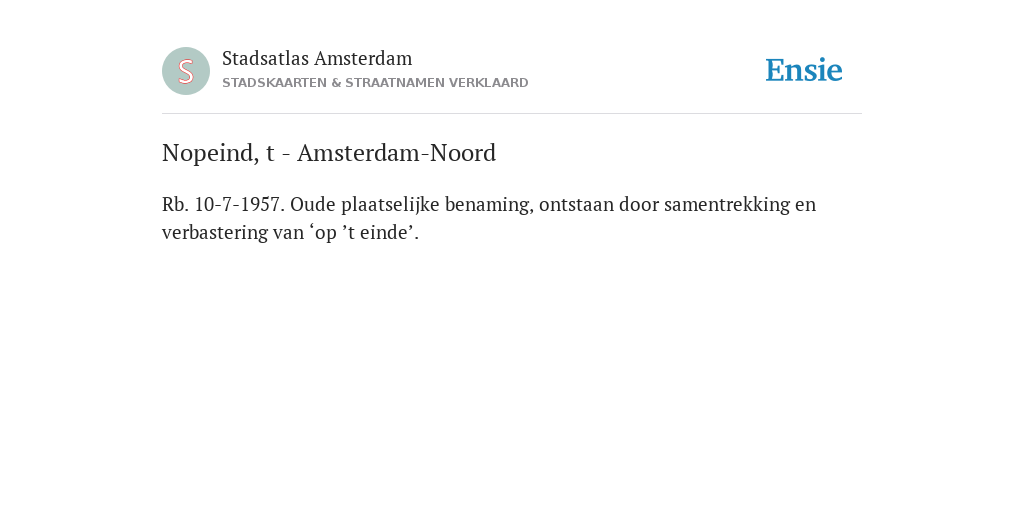 S

Stadsatlas Amsterdam
STADSKAARTEN & STRAATNAMEN VERKLAARD

Ensie

Nopeind, t - Amsterdam-Noord

Rb. 10-7-1957. Oude plaatselijke benaming, ontstaan door samentrekking en verbastering van ‘op ’t einde’.